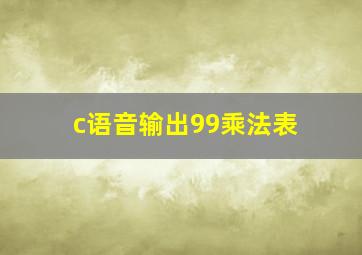 c语音输出99乘法表